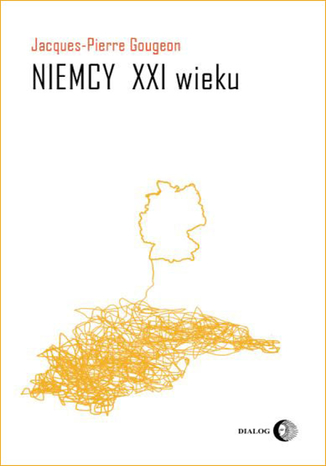 Jacques-Pierre Gougeon
NIEMCY XXI wieku

DIALOG